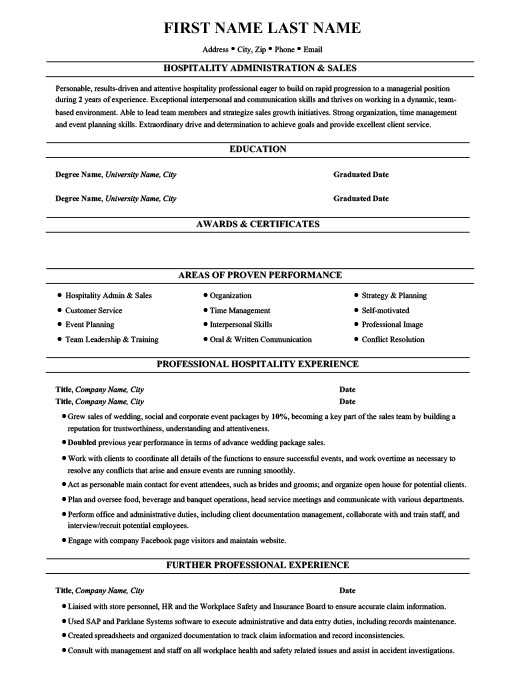 FIRST NAME LAST NAME

Address • City, Zip • Phone • Email

HOSPITALITY ADMINISTRATION & SALES

Personable, results-driven and attentive hospitality professional eager to build on rapid progression to a managerial position during 2 years of experience. Exceptional interpersonal and communication skills and thrives on working in a dynamic, team-based environment. Able to lead team members and strategize sales growth initiatives. Strong organization, time management and event planning skills. Extraordinary drive and determination to achieve goals and provide excellent client service.

EDUCATION

Degree Name, University Name, City Graduated Date

Degree Name, University Name, City Graduated Date

AWARDS & CERTIFICATES

AREAS OF PROVEN PERFORMANCE

• Hospitality Admin & Sales
• Customer Service
• Event Planning
• Team Leadership & Training

• Organization
• Time Management
• Interpersonal Skills
• Oral & Written Communication

• Strategy & Planning
• Self-motivated
• Professional Image
• Conflict Resolution

PROFESSIONAL HOSPITALITY EXPERIENCE

Title, Company Name, City Date
Title, Company Name, City Date

• Grew sales of wedding, social and corporate event packages by 10%, becoming a key part of the sales team by building a reputation for trustworthiness, understanding and attentiveness.
• Doubled previous year performance in terms of advance wedding package sales.
• Work with clients to coordinate all details of the functions to ensure successful events, and work overtime as necessary to resolve any conflicts that arise and ensure events are running smoothly.
• Act as personable main contact for event attendees, such as brides and grooms; and organize open house for potential clients.
• Plan and oversee food, beverage and banquet operations, head service meetings and communicate with various departments.
• Perform office and administrative duties, including client documentation management, collaborate with and train staff, and interview/recruit potential employees.
• Engage with company Facebook page visitors and maintain website.

FURTHER PROFESSIONAL EXPERIENCE

Title, Company Name, City Date

• Liaised with store personnel, HR and the Workplace Safety and Insurance Board to ensure accurate claim information.
• Used SAP and Parklane Systems software to execute administrative and data entry duties, including records maintenance.
• Created spreadsheets and organized documentation to track claim information and record inconsistencies.
• Consult with management and staff on all workplace health and safety related issues and assist in accident investigations.